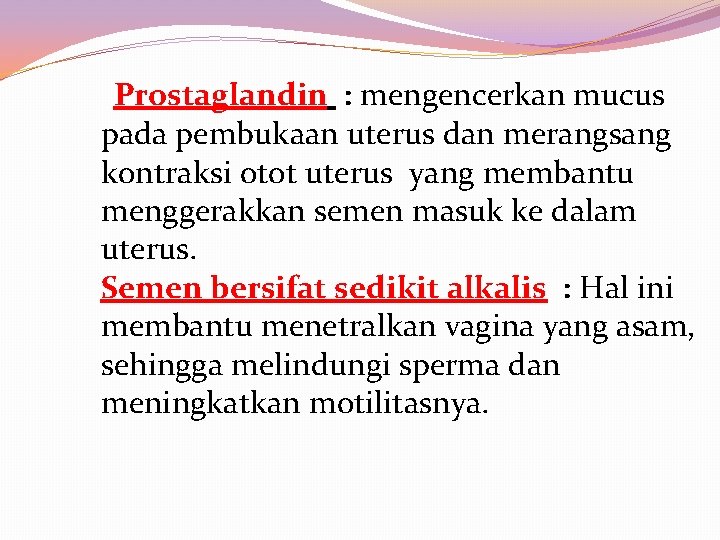 Prostaglandin : mengencerkan mucus pada pembukaan uterus dan merangsang kontraksi otot uterus yang membantu menggerakkan semen masuk ke dalam uterus.

Semen bersifat sedikit alkalis : Hal ini membantu menetralkan vagina yang asam, sehingga melindungi sperma dan meningkatkan motilitasnya.